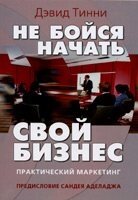 Дэвид Тинни

НЕ БОЙСЯ НАЧАТЬ

СВОЙ БИЗНЕС

ПРАКТИЧЕСКИЙ МАРКЕТИНГ

ПРЕДИСЛОВИЕ САНДЕЯ АДЕЛАДЖА